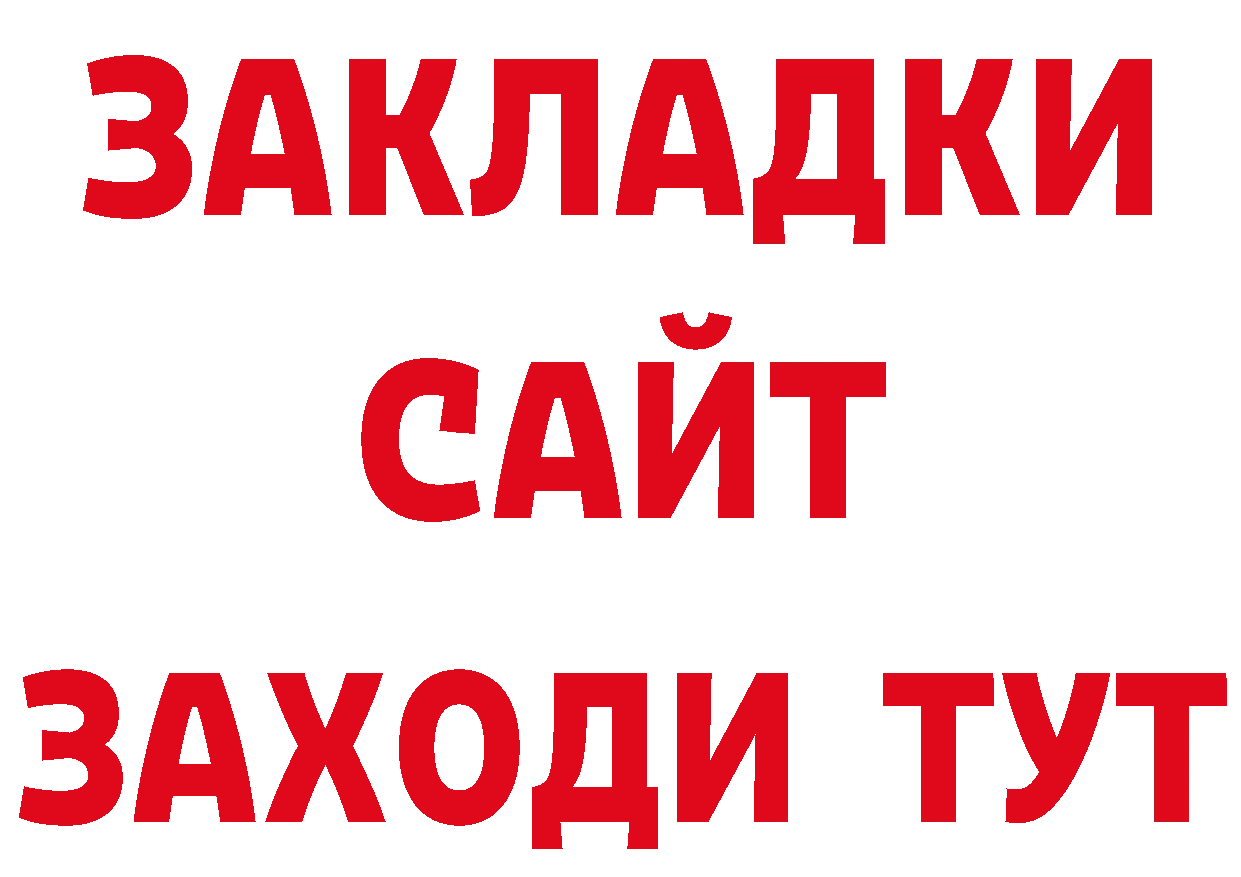 ЗАКЛАДКИ
САЙТ
ЗАХОДИ ТУТ